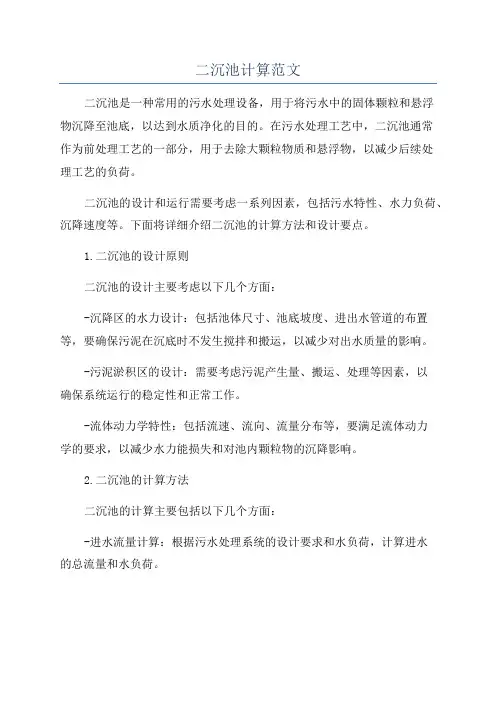 二沉池计算范文

二沉池是一种常用的污水处理设备，用于将污水中的固体颗粒和悬浮物沉降至池底，以达到水质净化的目的。在污水处理工艺中，二沉池通常作为前处理工艺的一部分，用于去除大颗粒物质和悬浮物，以减少后续处理工艺的负荷。

二沉池的设计和运行需要考虑一系列因素，包括污水特性、水力负荷、沉降速度等。下面将详细介绍二沉池的计算方法和设计要点。

1.二沉池的设计原则

二沉池的设计主要考虑以下几个方面：

-沉降区的水力设计：包括池体尺寸、池底坡度、进出水管道的布置等，要确保污泥在沉底时不发生搅拌和搬运，以减少对出水质量的影响。

-污泥淤积区的设计：需要考虑污泥产生量、搬运、处理等因素，以确保系统运行的稳定性和正常工作。

-流体动力学特性：包括流速、流向、流量分布等，要满足流体动力学的要求，以减少水力能损失和对池内颗粒物的沉降影响。

2.二沉池的计算方法

二沉池的计算主要包括以下几个方面：

-进水流量计算：根据污水处理系统的设计要求和水负荷，计算进水的总流量和水负荷。